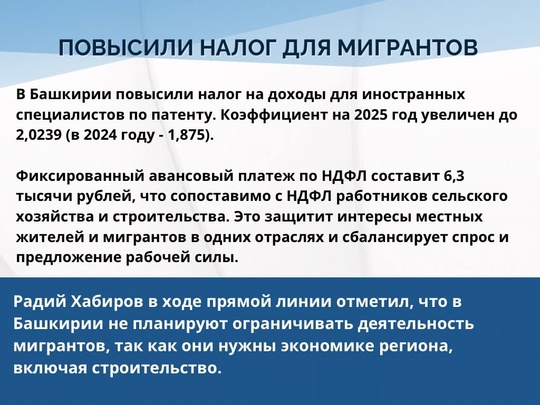 ПОВЫСИЛИ НАЛОГ ДЛЯ МИГРАНТОВ

В Башкирии повысили налог на доходы для иностранных специалистов по патенту. Коэффициент на 2025 год увеличен до 2,0239 (в 2024 году - 1,875).

Фиксированный авансовый платеж по НДФЛ составит 6,3 тысячи рублей, что сопоставимо с НДФЛ работников сельского хозяйства и строительства. Это защитит интересы местных жителей и мигрантов в одних отраслях и сбалансирует спрос и предложение рабочей силы.

Радий Хабиров в ходе прямой линии отметил, что в Башкирии не планируют ограничивать деятельность мигрантов, так как они нужны экономике региона, включая строительство.